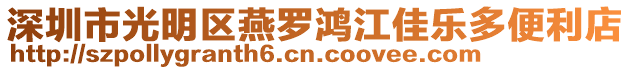 深圳市光明区燕罗鸿江佳乐多便利店
http://szpollygranth6.cn.coovee.com